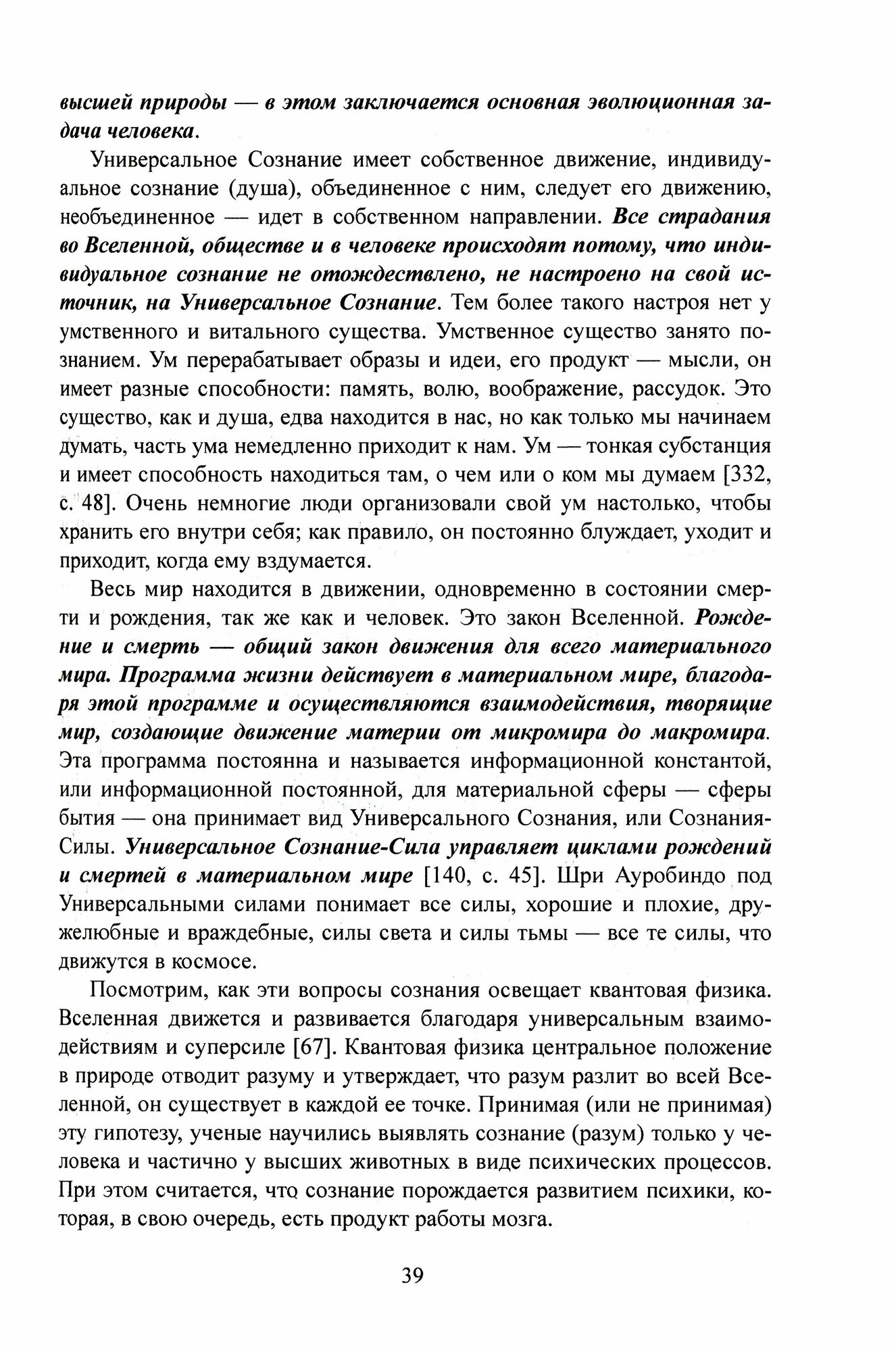 высшей природы — в этом заключается основная эволюционная задача человека.

Универсальное Сознание имеет собственное движение, индивидуальное сознание (душа), объединенное с ним, следует его движению, необъединенное — идет в собственном направлении. Все страдания во Вселенной, обществе и в человеке происходят потому, что индивидуальное сознание не отождествлено, не настроено на свой источник, на Универсальное Сознание. Тем более такого настроя нет у умственного и витального существа. Умственное существо занято познанием. Ум перерабатывает образы и идеи, его продукт — мысли, он имеет разные способности: память, волю, воображение, рассудок. Это существо, как и душа, едва находится в нас, но как только мы начинаем думать, часть ума немедленно приходит к нам. Ум — тонкая субстанция и имеет способность находиться там, о чем или о ком мы думаем [332, с. 48]. Очень немногие люди организовали свой ум настолько, чтобы хранить его внутри себя; как правило, он постоянно блуждает, уходит и приходит, когда ему вздумается.

Весь мир находится в движении, одновременно в состоянии смерти и рождения, так же как и человек. Это закон Вселенной. Рождение и смерть — общий закон движения для всего материального мира. Программа жизни действует в материальном мире, благодаря этой программе и осуществляются взаимодействия, творящие мир, создающие движение материи от микромира до макромира. Эта программа постоянна и называется информационной константой, или информационной постоянной, для материальной сферы — сферы бытия — она принимает вид Универсального Сознания, или Сознания-Силы. Универсальное Сознание-Сила управляет циклами рождений и смертей в материальном мире [140, с. 45]. Шри Ауробиндо под Универсальными силами понимает все силы, хорошие и плохие, дружелюбные и враждебные, силы света и силы тьмы — все те силы, что движутся в космосе.

Посмотрим, как эти вопросы сознания освещает квантовая физика. Вселенная движется и развивается благодаря универсальным взаимодействиям и суперсиле [67]. Квантовая физика центральное положение в природе отводит разуму и утверждает, что разум разлит во всей Вселенной, он существует в каждой ее точке. Принимая (или не принимая) эту гипотезу, ученые научились выявлять сознание (разум) только у человека и частично у высших животных в виде психических процессов. При этом считается, что сознание порождается развитием психики, которая, в свою очередь, есть продукт работы мозга.

39